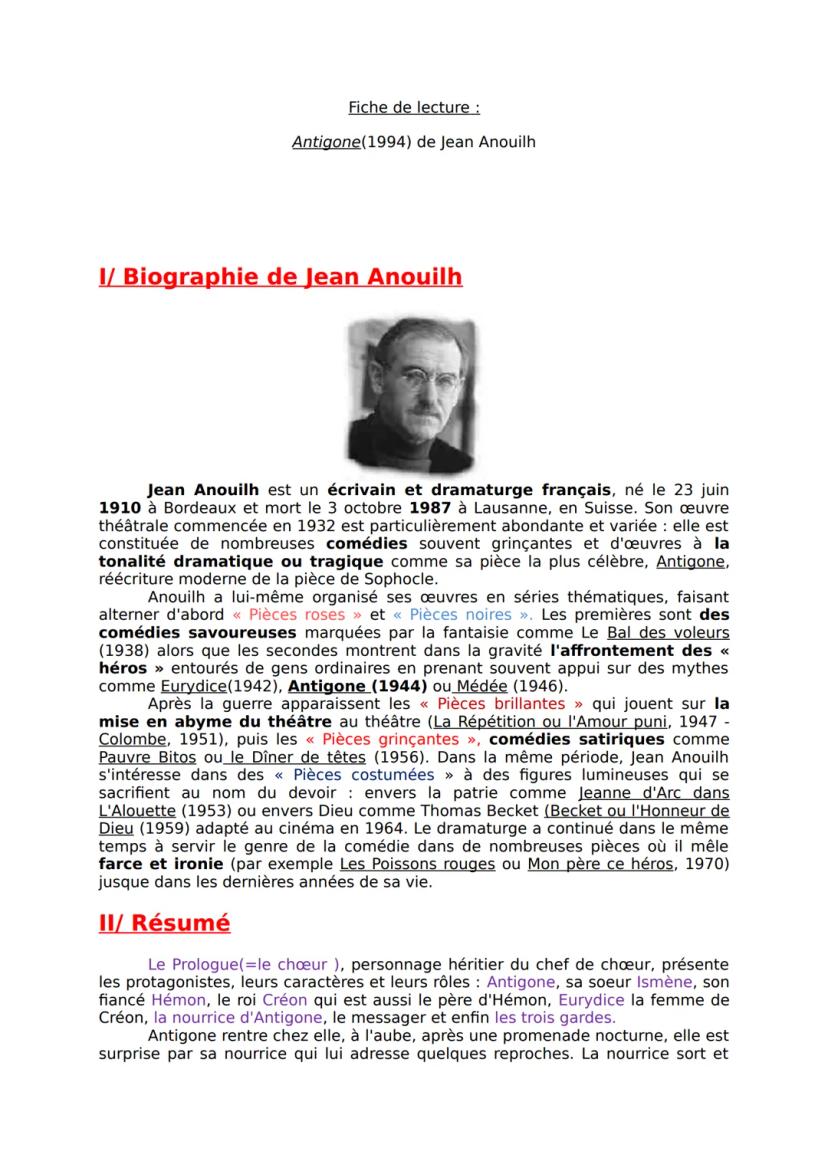 Fiche de lecture :

Antigone(1994) de Jean Anouilh

I/ Biographie de Jean Anouilh

Jean Anouilh est un écrivain et dramaturge français, né le 23 juin 1910 à Bordeaux et mort le 3 octobre 1987 à Lausanne, en Suisse. Son œuvre théâtrale commencée en 1932 est particulièrement abondante et variée : elle est constituée de nombreuses comédies souvent grinçantes et d'œuvres à la tonalité dramatique ou tragique comme sa pièce la plus célèbre, Antigone, réécriture moderne de la pièce de Sophocle.

Anouilh a lui-même organisé ses œuvres en séries thématiques, faisant alterner d'abord « Pièces roses » et « Pièces noires ». Les premières sont des comédies savoureuses marquées par la fantaisie comme Le Bal des voleurs (1938) alors que les secondes montrent dans la gravité l'affrontement des « héros » entourés de gens ordinaires en prenant souvent appui sur des mythes comme Eurydice(1942), Antigone (1944) ou Médée (1946).

Après la guerre apparaissent les « Pièces brillantes » qui jouent sur la mise en abyme du théâtre au théâtre (La Répétition ou l'Amour puni, 1947 - Colombe, 1951), puis les « Pièces grinçantes », comédies satiriques comme Pauvre Bitos ou le Dîner de têtes (1956). Dans la même période, Jean Anouilh s'intéresse dans des « Pièces costumées » à des figures lumineuses qui se sacrifient au nom du devoir : envers la patrie comme Jeanne d'Arc dans L'Alouette (1953) ou envers Dieu comme Thomas Becket (Becket ou l'Honneur de Dieu (1959) adapté au cinéma en 1964. Le dramaturge a continué dans le même temps à servir le genre de la comédie dans de nombreuses pièces où il mêle farce et ironie (par exemple Les Poissons rouges ou Mon père ce héros, 1970) jusque dans les dernières années de sa vie.

II/ Résumé

Le Prologue(=le chœur ), personnage héritier du chef de chœur, présente les protagonistes, leurs caractères et leurs rôles : Antigone, sa soeur Ismène, son fiancé Hémon, le roi Créon qui est aussi le père d'Hémon, Eurydice la femme de Créon, la nourrice d'Antigone, le messager et enfin les trois gardes.

Antigone rentre chez elle, à l'aube, après une promenade nocturne, elle est surprise par sa nourrice qui lui adresse quelques reproches. La nourrice sort et